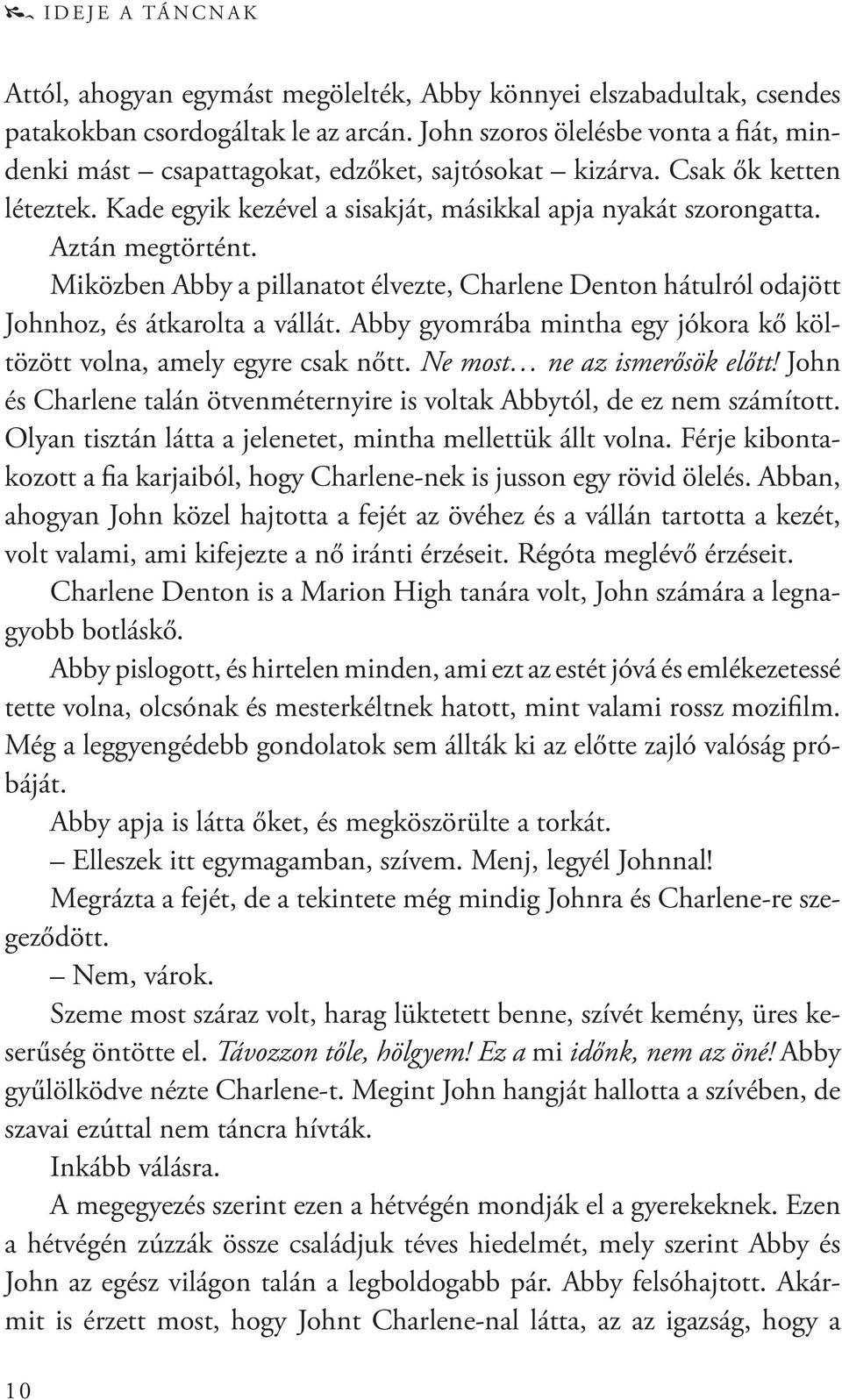 IDEJE A TÁNCNAK

Attól, ahogyan egymást megölelték, Abby könnyei elszabadultak, csendes patakokban csordogáltak le az arcán. John szoros ölelésbe vonta a fiát, mindenki mást – csapattagokat, edzőket, sajtósokat – kizárva. Csak ők ketten léteztek. Kade egyik kezével a sisakját, másikkal apja nyakát szorongatta.

Aztán megtörtént.

Miközben Abby a pillanatot élvezte, Charlene Denton hátulról odajött Johnhoz, és átkarolta a vállát. Abby gyomrába mintha egy jókora kő költözött volna, amely egyre csak nőtt. Ne most… ne az ismerősök előtt! John és Charlene talán ötvenméternyire is voltak Abbytól, de ez nem számított. Olyan tisztán látta a jelenetet, mintha mellettük állt volna. Férje kibontakozott a fia karjaiból, hogy Charlene-nek is jusson egy rövid ölelés. Abban, ahogyan John közel hajtotta a fejét az övéhez és a vállán tartotta a kezét, volt valami, ami kifejezte a nő iránti érzéseit. Régóta meglévő érzéseit.

Charlene Denton is a Marion High tanára volt, John számára a legnagyobb botláskő.

Abby pislogott, és hirtelen minden, ami ezt az estét jóvá és emlékezetessé tette volna, olcsónak és mesterkéltnek hatott, mint valami rossz mozifilm. Még a leggyengédebb gondolatok sem állták ki az előtte zajló valóság próbáját.

Abby apja is látta őket, és megköszörülte a torkát.

– Elleszek itt egymagamban, szívem. Menj, legyél Johnnal!

Megrázta a fejét, de a tekintete még mindig Johnra és Charlene-re szegeződött.

– Nem, várok.

Szeme most száraz volt, harag lüktetett benne, szívét kemény, üres keserűség öntötte el. Távozzon tőle, hölgyem! Ez a mi időnk, nem az öné! Abby gyűlölködve nézte Charlene-t. Megint John hangját hallotta a szívében, de szavai ezúttal nem táncra hívták.

Inkább válásra.

A megegyezés szerint ezen a hétvégén mondják el a gyerekeknek. Ezen a hétvégén zúzzák össze családjuk téves hiedelmét, mely szerint Abby és John az egész világon talán a legboldogabb pár. Abby felsóhajtott. Akármit is érzett most, hogy Johnt Charlene-nal látta, az az igazság, hogy a

10